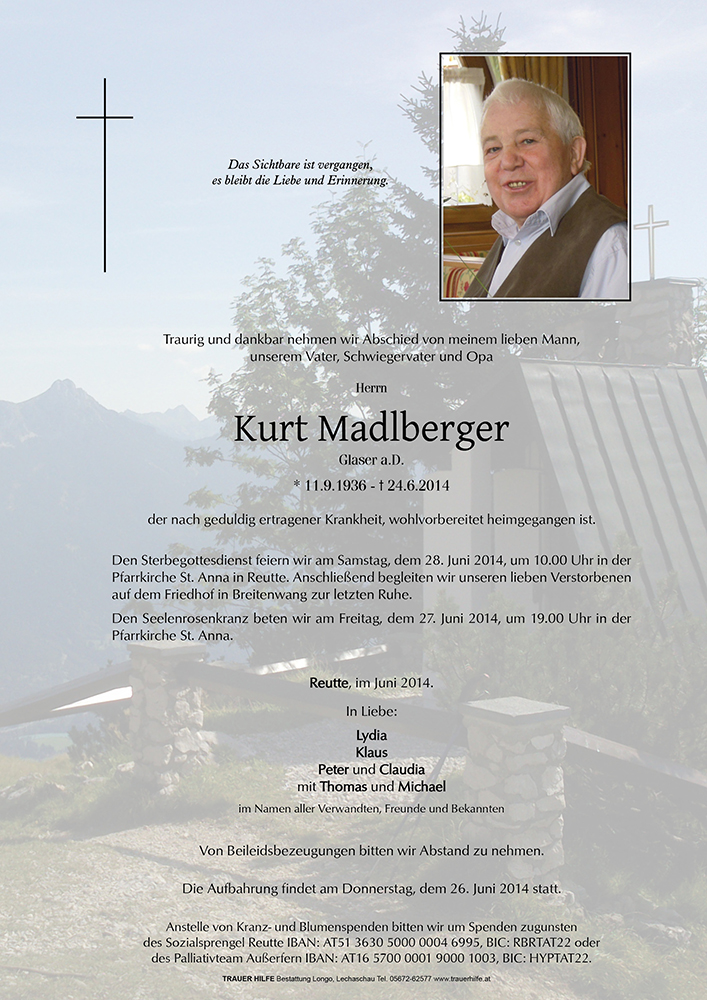 Das Sichtbare ist vergangen, es bleibt die Liebe und Erinnerung.

Traurig und dankbar nehmen wir Abschied von meinem lieben Mann, unserem Vater, Schwiegervater und Opa

Herrn

Kurt Madlberger

Glaser a.D.

* 11.9.1936 - † 24.6.2014

der nach geduldig ertragener Krankheit, wohlvorbereitet heimgegangen ist.

Den Sterbegottesdienst feiern wir am Samstag, dem 28. Juni 2014, um 10.00 Uhr in der Pfarrkirche St. Anna in Reutte. Anschließend begleiten wir unseren lieben Verstorbenen auf dem Friedhof in Breitenwang zur letzten Ruhe.

Den Seelenrosenkranz beten wir am Freitag, dem 27. Juni 2014, um 19.00 Uhr in der Pfarrkirche St. Anna.

Reutte, im Juni 2014.

In Liebe:

Lydia
Klaus
Peter und Claudia
mit Thomas und Michael

im Namen aller Verwandten, Freunde und Bekannten

Von Beileidsbezeugungen bitten wir Abstand zu nehmen.

Die Aufbahrung findet am Donnerstag, dem 26. Juni 2014 statt.

Anstelle von Kranz- und Blumenspenden bitten wir um Spenden zugunsten des Sozialsprengel Reutte IBAN: AT51 3630 5000 0004 6995, BIC: RBRTAT22 oder des Palliativteam Außerfern IBAN: AT16 5700 0001 9000 1003, BIC: HYPTAT22.

TRAUER HILFE Bestattung Longo, Lechaschau Tel. 05672-62577 www.trauerhilfe.at